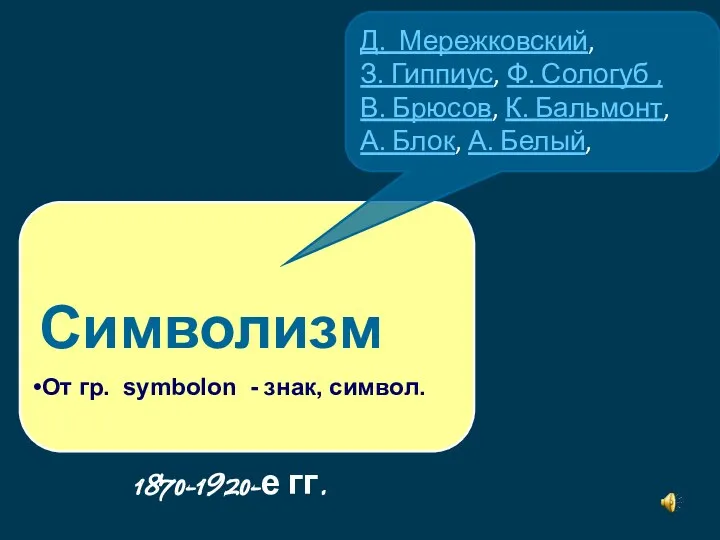 Д. Мережковский, З. Гиппиус, Ф. Сологуб , В. Брюсов, К. Бальмонт, А. Блок, А. Белый,

Символизм

•От гр. symbolon - знак, символ.

1870-1920-е гг.